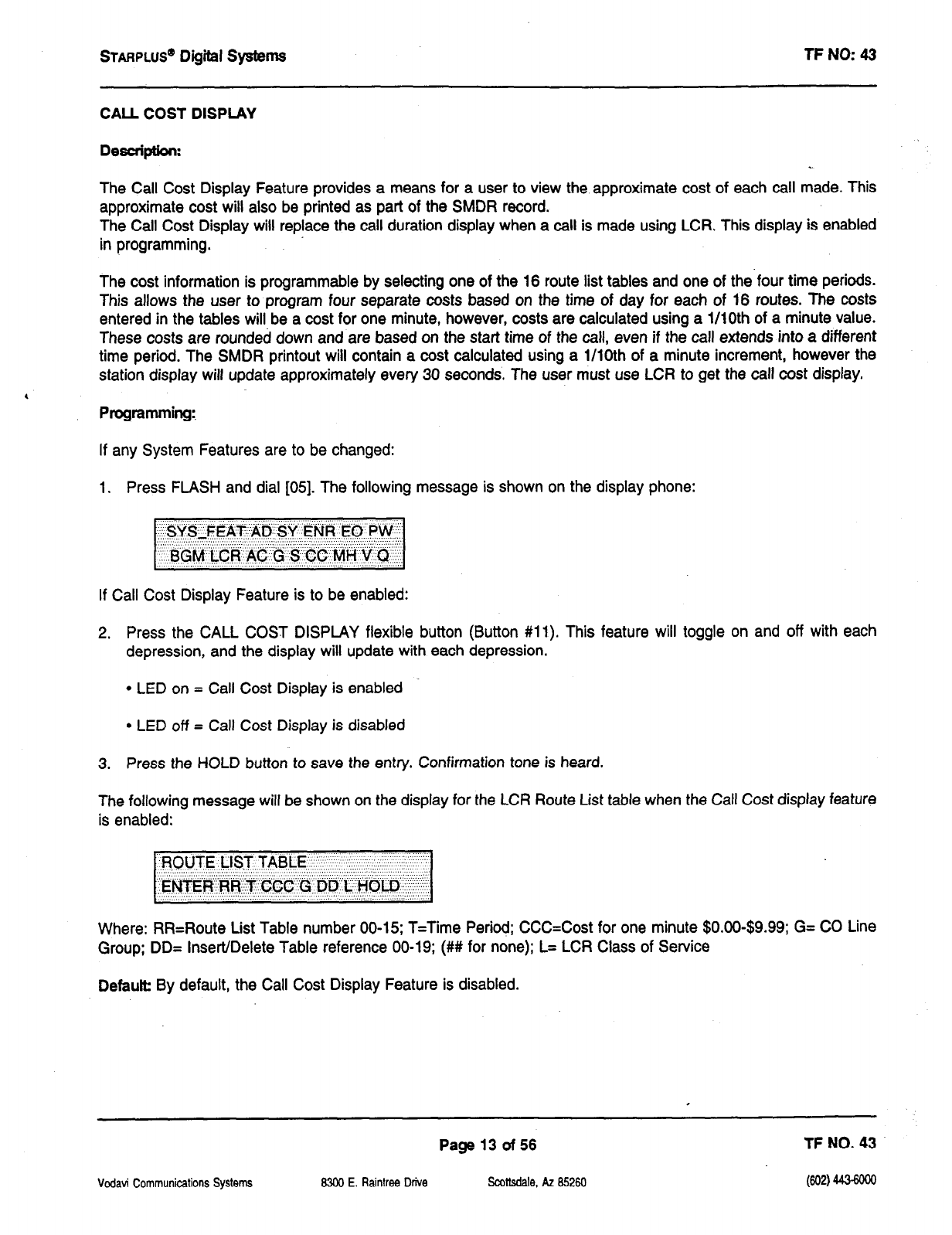 STARPLUS® Digital Systems

TF NO: 43

CALL COST DISPLAY

Description:

The Call Cost Display Feature provides a means for a user to view the approximate cost of each call made. This approximate cost will also be printed as part of the SMDR record.
The Call Cost Display will replace the call duration display when a call is made using LCR. This display is enabled in programming.

The cost information is programmable by selecting one of the 16 route list tables and one of the four time periods. This allows the user to program four separate costs based on the time of day for each of 16 routes. The costs entered in the tables will be a cost for one minute, however, costs are calculated using a 1/10th of a minute value. These costs are rounded down and are based on the start time of the call, even if the call extends into a different time period. The SMDR printout will contain a cost calculated using a 1/10th of a minute increment, however the station display will update approximately every 30 seconds. The user must use LCR to get the call cost display.

Programming:

If any System Features are to be changed:

1. Press FLASH and dial [05]. The following message is shown on the display phone:

SYS_FEAT AD SY ENR EO PW
BGM LCR AC G S CC MH V Q

If Call Cost Display Feature is to be enabled:

2. Press the CALL COST DISPLAY flexible button (Button #11). This feature will toggle on and off with each depression, and the display will update with each depression.

• LED on = Call Cost Display is enabled

• LED off = Call Cost Display is disabled

3. Press the HOLD button to save the entry. Confirmation tone is heard.

The following message will be shown on the display for the LCR Route List table when the Call Cost display feature is enabled:

ROUTE LIST TABLE
ENTER RR T CCC G DD L HOLD

Where: RR=Route List Table number 00-15; T=Time Period; CCC=Cost for one minute $0.00-$9.99; G= CO Line Group; DD= Insert/Delete Table reference 00-19; (## for none); L= LCR Class of Service

Default: By default, the Call Cost Display Feature is disabled.

Page 13 of 56

TF NO. 43

Vodavi Communications Systems 8300 E. Raintree Drive Scottsdale, Az 85260 (602) 443-6000